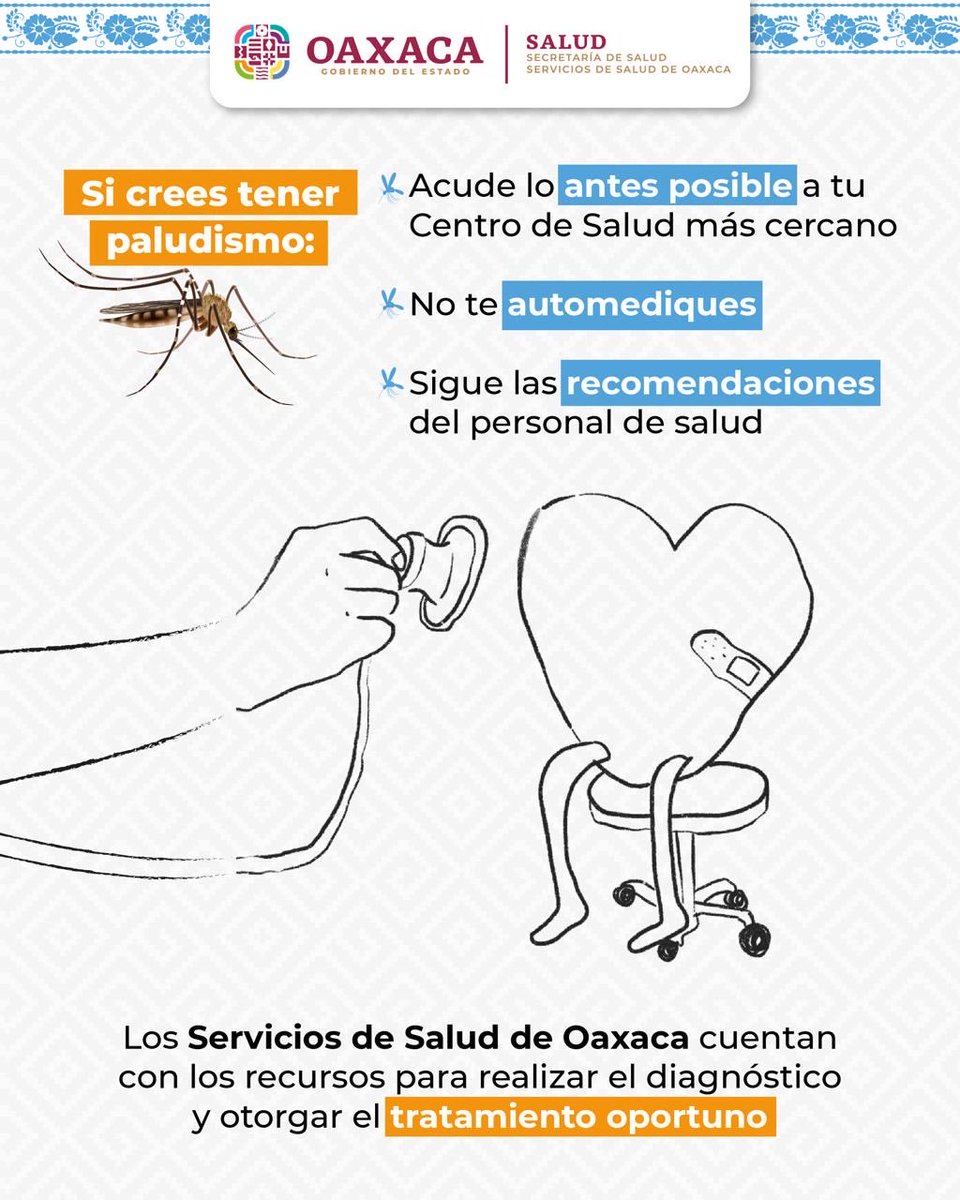 OAXACA
GOBIERNO DEL ESTADO

SALUD
SECRETARÍA DE SALUD
SERVICIOS DE SALUD DE OAXACA

Si crees tener paludismo:

Acude lo antes posible a tu Centro de Salud más cercano

No te automediques

Sigue las recomendaciones del personal de salud

Los Servicios de Salud de Oaxaca cuentan con los recursos para realizar el diagnóstico y otorgar el tratamiento oportuno